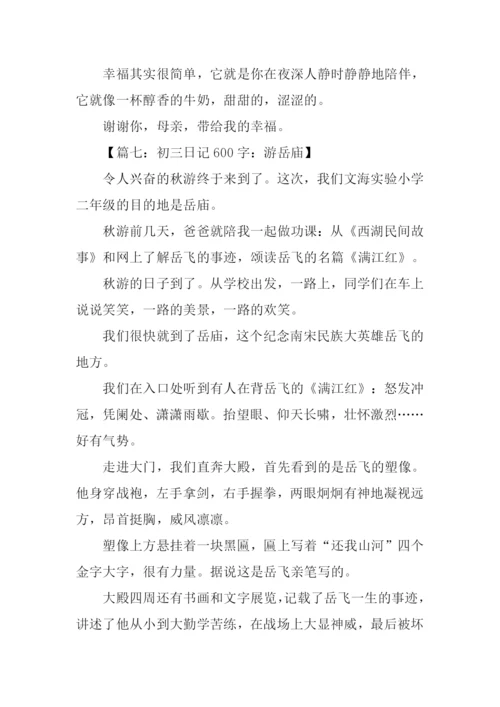 幸福其实很简单，它就是你在夜深人静时静静地陪伴，它就像一杯醇香的牛奶，甜甜的，涩涩的。

谢谢你，母亲，带给我的幸福。

【篇七：初三日记 600 字：游岳庙】

令人兴奋的秋游终于来到了。这次，我们文海实验小学二年级的目的地是岳庙。

秋游前几天，爸爸就陪我一起做功课：从《西湖民间故事》和网上了解岳飞的事迹，颂读岳飞的名篇《满江红》。

秋游的日子到了。从学校出发，一路上，同学们在车上说说笑笑，一路的美景，一路的欢笑。

我们很快就到了岳庙，这个纪念南宋民族大英雄岳飞的地方。

我们在入口处听到有人在背岳飞的《满江红》：怒发冲冠，凭阑处、潇潇雨歇。抬望眼、仰天长啸，壮怀激烈……好有气势。

走进大门，我们直奔大殿，首先看到的是岳飞的塑像。他身穿战袍，左手拿剑，右手握拳，两眼炯炯有神地凝视远方，昂首挺胸，威风凛凛。

塑像上方悬挂着一块黑匾，匾上写着“还我山河”四个金字大字，很有力量。据说这是岳飞亲笔写的。

大殿四周还有书画和文字展览，记载了岳飞一生的事迹，讲述了他从小到大勤学苦练，在战场上大显神威，最后被坏